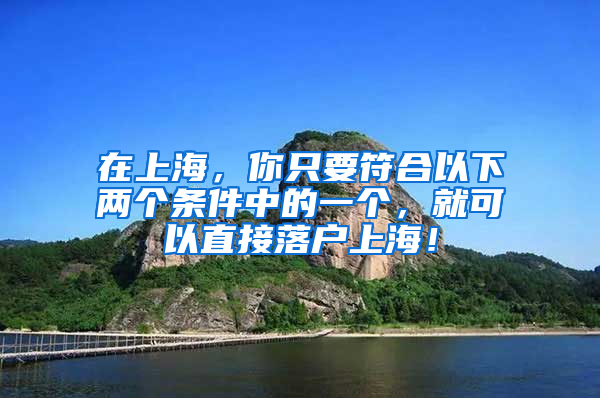 在上海，你只要符合以下两个条件中的一个，就可以直接落户上海！